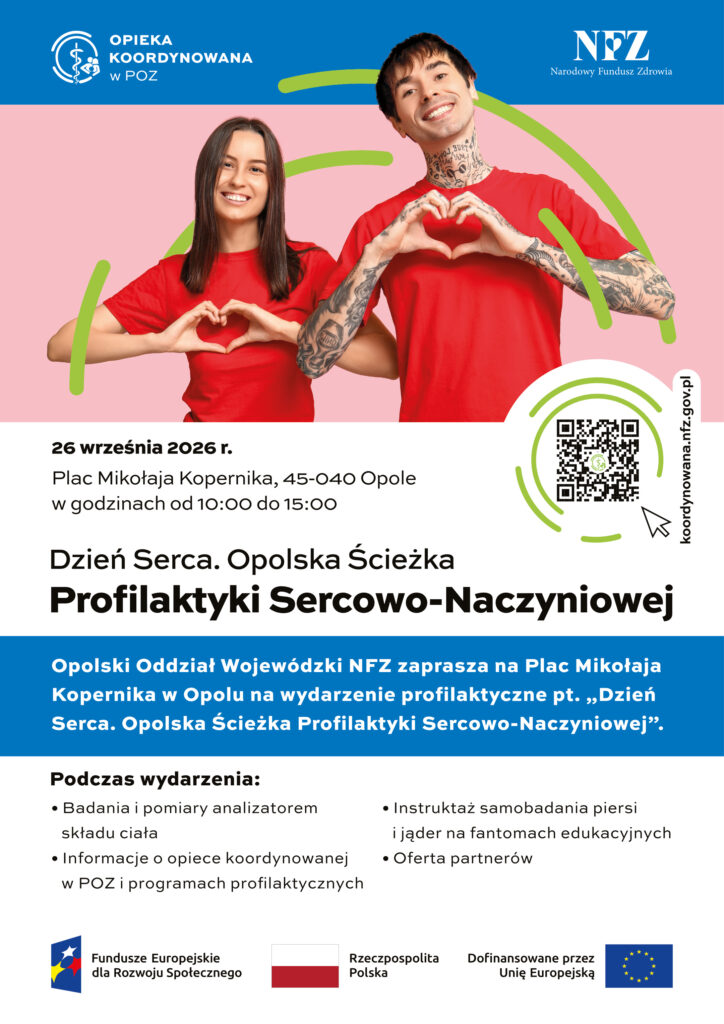 OPIEKA
KOORDYNOWANA
w POZ

NFZ
Narodowy Fundusz Zdrowia

26 września 2026 r.

Plac Mikołaja Kopernika, 45-040 Opole
w godzinach od 10:00 do 15:00

koordynowana.nfz.gov.pl

Dzień Serca. Opolska Ścieżka
Profilaktyki Sercowo-Naczyniowej

Opolski Oddział Wojewódzki NFZ zaprasza na Plac Mikołaja Kopernika w Opolu na wydarzenie profilaktyczne pt. „Dzień Serca. Opolska Ścieżka Profilaktyki Sercowo-Naczyniowej”.

Podczas wydarzenia:

• Badania i pomiary analizatorem składu ciała
• Informacje o opiece koordynowanej w POZ i programach profilaktycznych

• Instruktaż samobadania piersi i jąder na fantomach edukacyjnych
• Oferta partnerów

Fundusze Europejskie
dla Rozwoju Społecznego

Rzeczpospolita
Polska

Dofinansowane przez
Unię Europejską